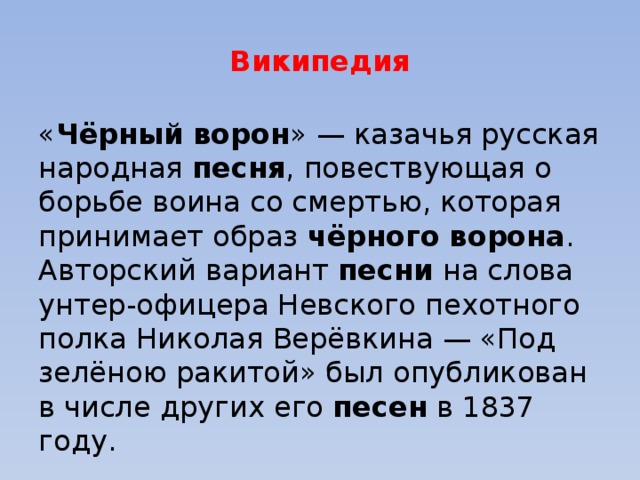 Википедия

«Чёрный ворон» — казачья русская народная песня, повествующая о борьбе воина со смертью, которая принимает образ чёрного ворона. Авторский вариант песни на слова унтер-офицера Невского пехотного полка Николая Верёвкина — «Под зелёною ракитой» был опубликован в числе других его песен в 1837 году.